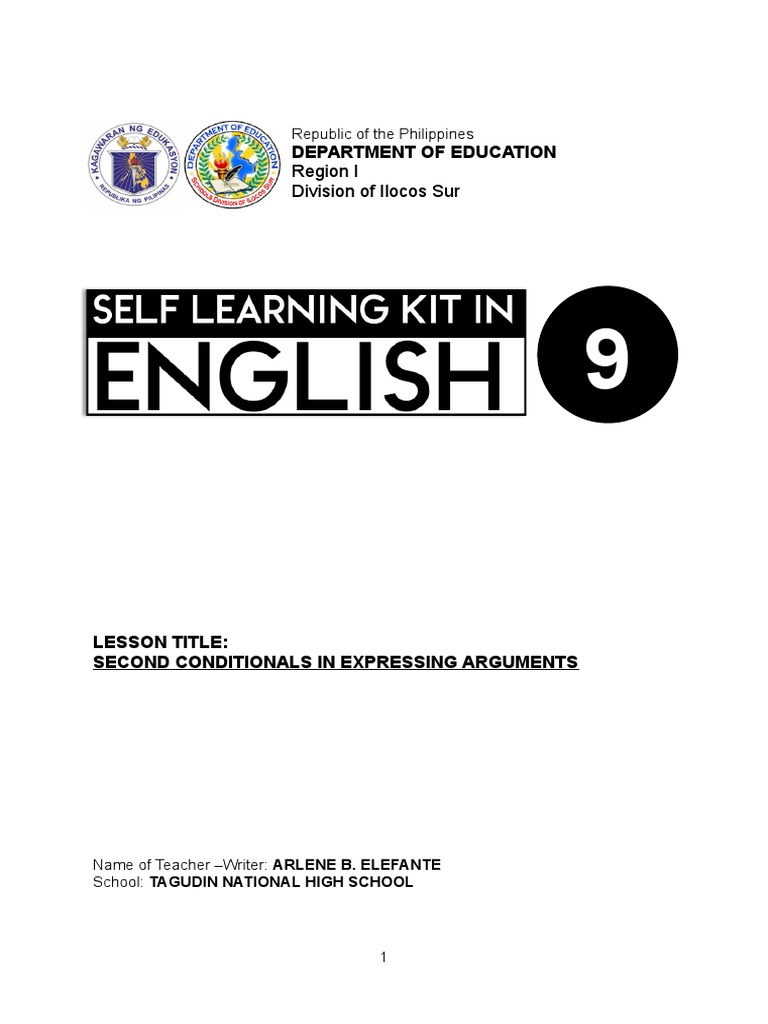 KAGAWARAN NG EDUKASYON
REPUBLIKA NG PILIPINAS
DEPARTMENT OF EDUCATION
SCHOOLS DIVISION OF ILOCOS SUR

Republic of the Philippines
DEPARTMENT OF EDUCATION
Region I
Division of Ilocos Sur

SELF LEARNING KIT IN
ENGLISH
9

LESSON TITLE:
SECOND CONDITIONALS IN EXPRESSING ARGUMENTS

Name of Teacher –Writer: ARLENE B. ELEFANTE
School: TAGUDIN NATIONAL HIGH SCHOOL

1